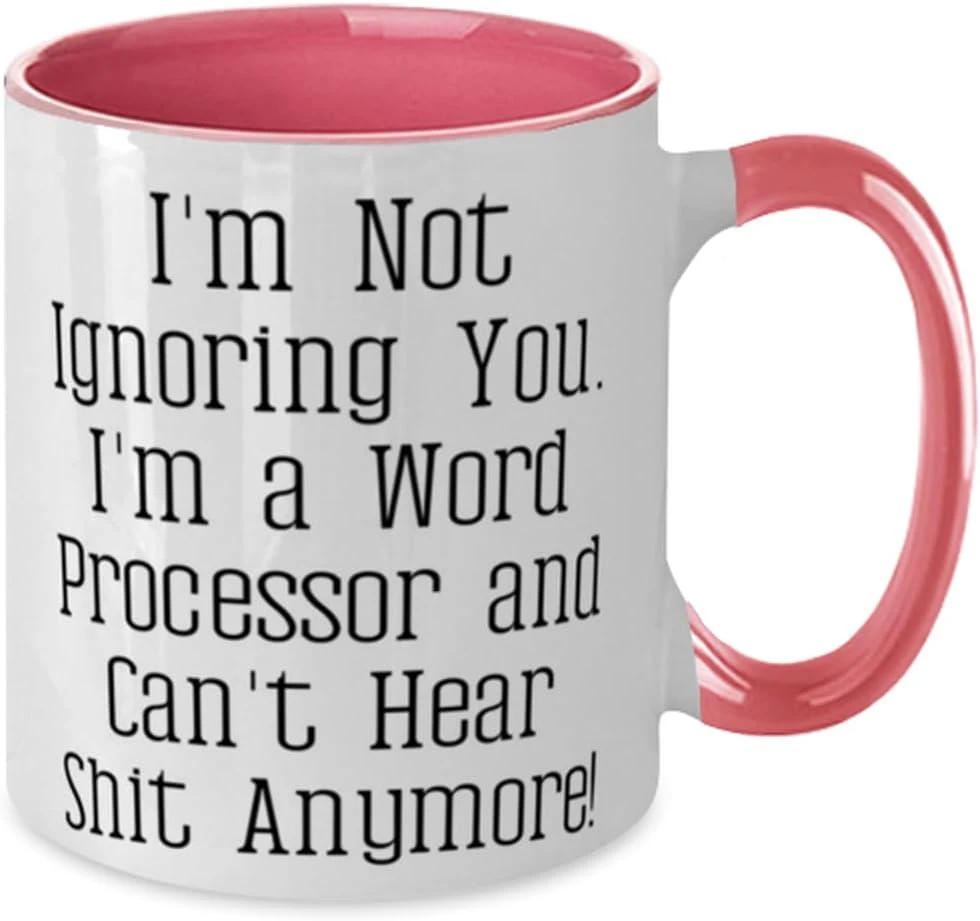 I'm Not Ignoring You. I'm a Word Processor and Can't Hear Shit Anymore!